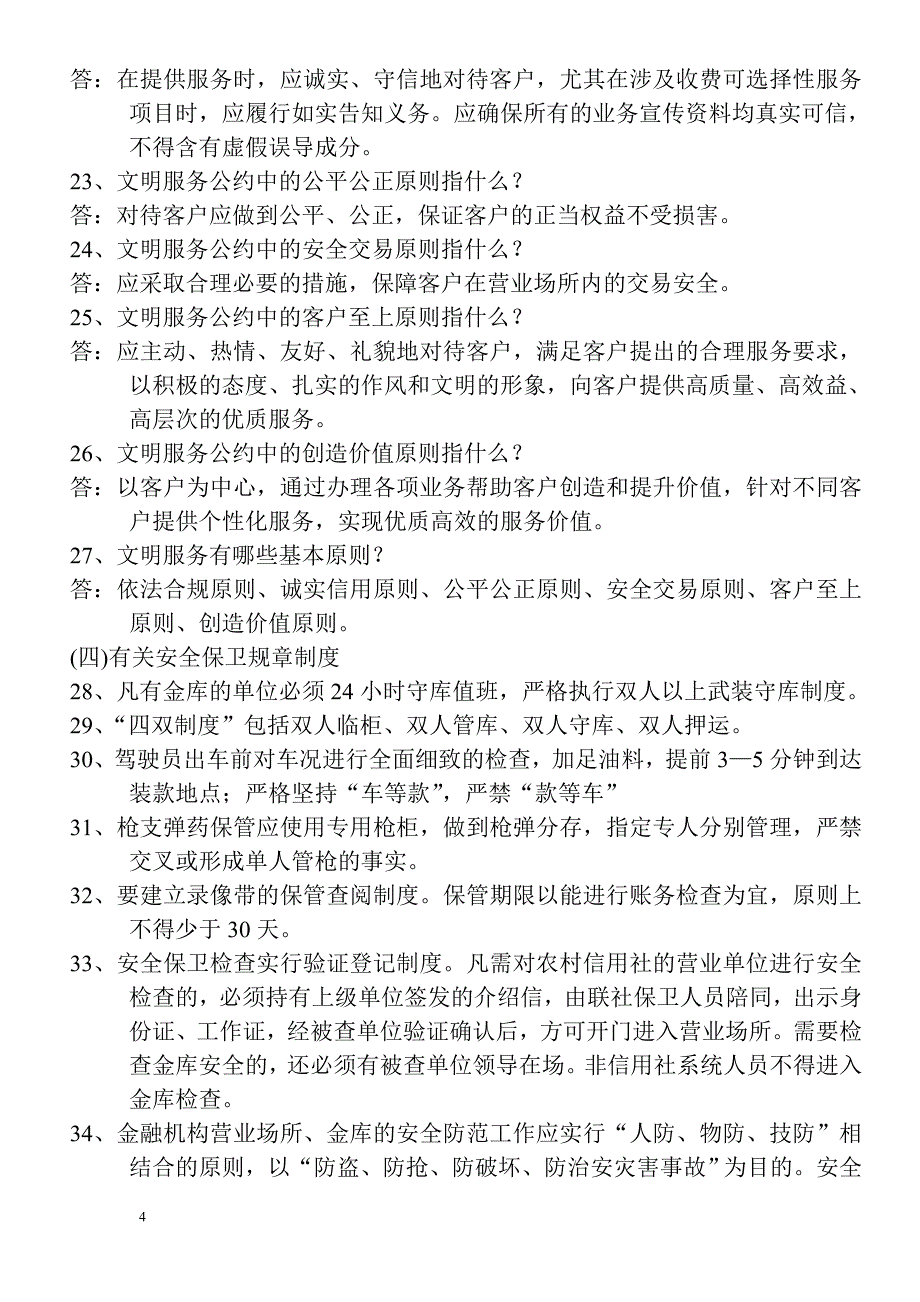 答：在提供服务时，应诚实、守信地对待客户，尤其在涉及收费可选择性服务项目时，应履行如实告知义务。应确保所有的业务宣传资料均真实可信，不得含有虚假误导成分。

23、文明服务公约中的公平公正原则指什么？

答：对待客户应做到公平、公正，保证客户的正当权益不受损害。

24、文明服务公约中的安全交易原则指什么？

答：应采取合理必要的措施，保障客户在营业场所内的交易安全。

25、文明服务公约中的客户至上原则指什么？

答：应主动、热情、友好、礼貌地对待客户，满足客户提出的合理服务要求，以积极的态度、扎实的作风和文明的形象，向客户提供高质量、高效益、高层次的优质服务。

26、文明服务公约中的创造价值原则指什么？

答：以客户为中心，通过办理各项业务帮助客户创造和提升价值，针对不同客户提供个性化服务，实现优质高效的服务价值。

27、文明服务有哪些基本原则？

答：依法合规原则、诚实信用原则、公平公正原则、安全交易原则、客户至上原则、创造价值原则。

(四)有关安全保卫规章制度

28、凡有金库的单位必须 24 小时守库值班，严格执行双人以上武装守库制度。

29、“四双制度”包括双人临柜、双人管库、双人守库、双人押运。

30、驾驶员出车前对车况进行全面细致的检查，加足油料，提前 3—5 分钟到达装款地点；严格坚持“车等款”，严禁“款等车”

31、枪支弹药保管应使用专用枪柜，做到枪弹分存，指定专人分别管理，严禁交叉或形成单人管枪的事实。

32、要建立录像带的保管查阅制度。保管期限以能进行账务检查为宜，原则上不得少于 30 天。

33、安全保卫检查实行验证登记制度。凡需对农村信用社的营业单位进行安全检查的，必须持有上级单位签发的介绍信，由联社保卫人员陪同，出示身份证、工作证，经被查单位验证确认后，方可开门进入营业场所。需要检查金库安全的，还必须有被查单位领导在场。非信用社系统人员不得进入金库检查。

34、金融机构营业场所、金库的安全防范工作应实行“人防、物防、技防”相结合的原则，以“防盗、防抢、防破坏、防治安灾害事故”为目的。安全

4